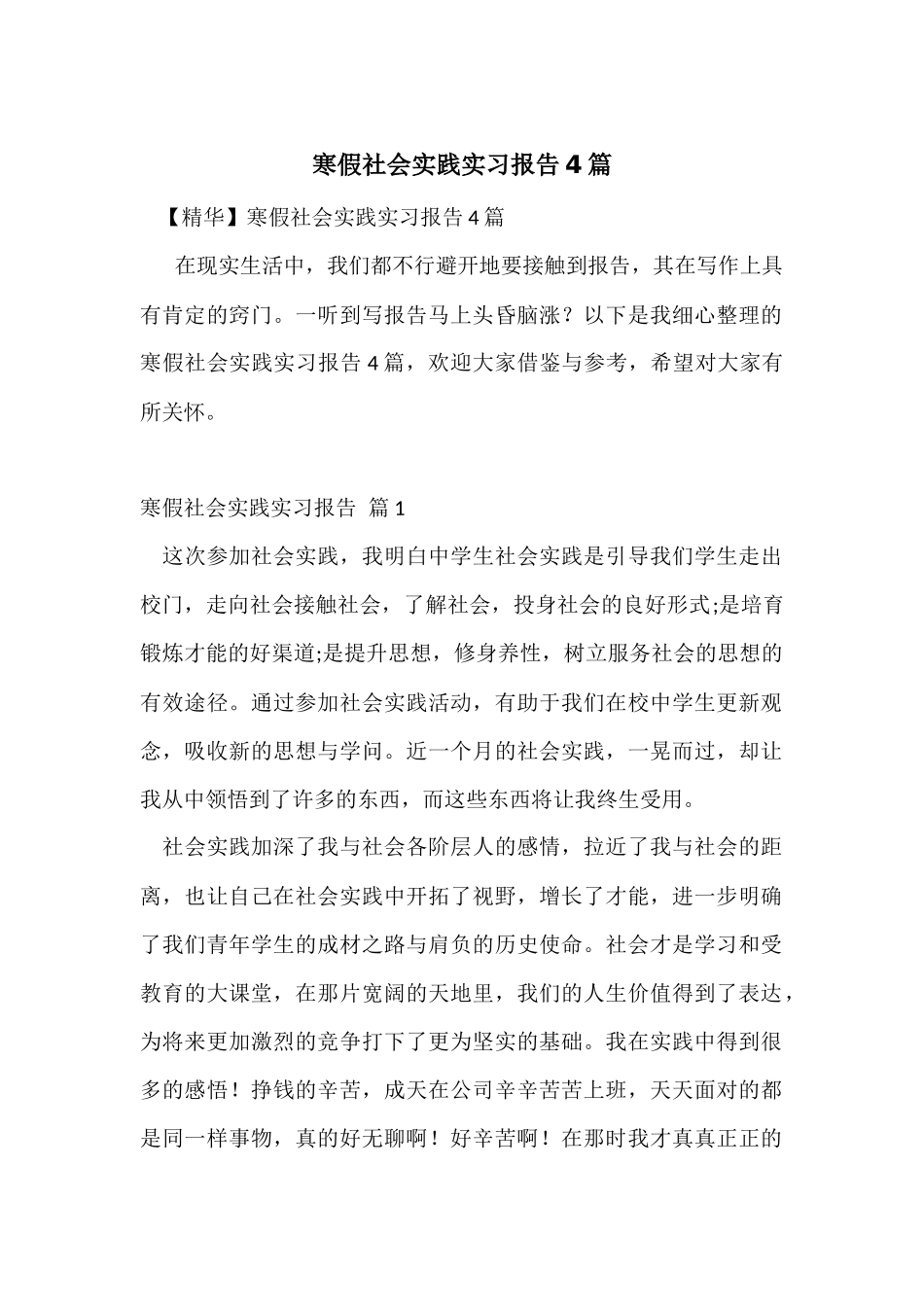 寒假社会实践实习报告4篇

【精华】寒假社会实践实习报告4篇

在现实生活中，我们都不行避开地要接触到报告，其在写作上具有肯定的窍门。一听到写报告马上头昏脑涨？以下是我细心整理的寒假社会实践实习报告4篇，欢迎大家借鉴与参考，希望对大家有所关怀。

寒假社会实践实习报告 篇1

这次参加社会实践，我明白中学生社会实践是引导我们学生走出校门，走向社会接触社会，了解社会，投身社会的良好形式;是培育锻炼才能的好渠道;是提升思想，修身养性，树立服务社会的思想的有效途径。通过参加社会实践活动，有助于我们在校中学生更新观念，吸收新的思想与学问。近一个月的社会实践，一晃而过，却让我从中领悟到了许多的东西，而这些东西将让我终生受用。

社会实践加深了我与社会各阶层人的感情，拉近了我与社会的距离，也让自己在社会实践中开拓了视野，增长了才能，进一步明确了我们青年学生的成材之路与肩负的历史使命。社会才是学习和受教育的大课堂，在那片宽阔的天地里，我们的人生价值得到了表达，为将来更加激烈的竞争打下了更为坚实的基础。我在实践中得到很多的感悟！挣钱的辛苦，成天在公司辛辛苦苦上班，天天面对的都是同一样事物，真的好无聊啊！好辛苦啊！在那时我才真真正正的